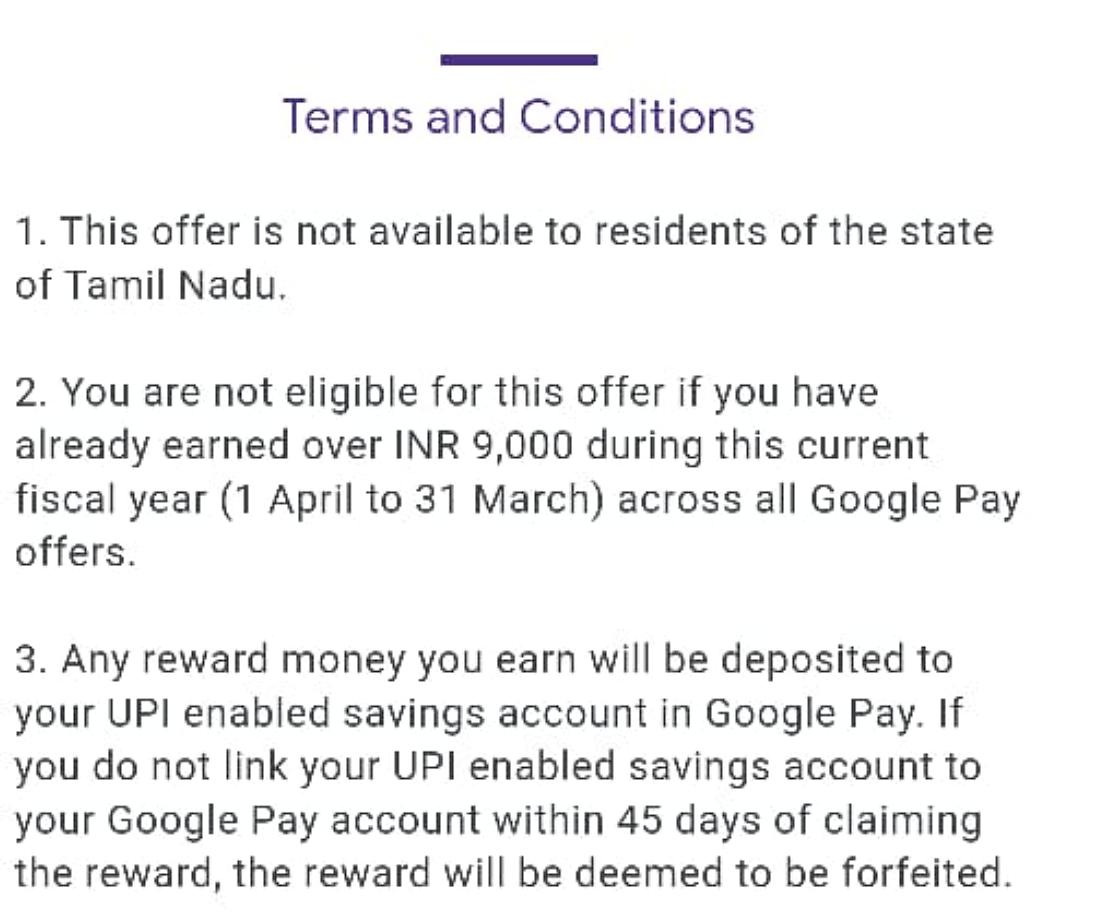 Terms and Conditions

1. This offer is not available to residents of the state of Tamil Nadu.

2. You are not eligible for this offer if you have already earned over INR 9,000 during this current fiscal year (1 April to 31 March) across all Google Pay offers.

3. Any reward money you earn will be deposited to your UPI enabled savings account in Google Pay. If you do not link your UPI enabled savings account to your Google Pay account within 45 days of claiming the reward, the reward will be deemed to be forfeited.